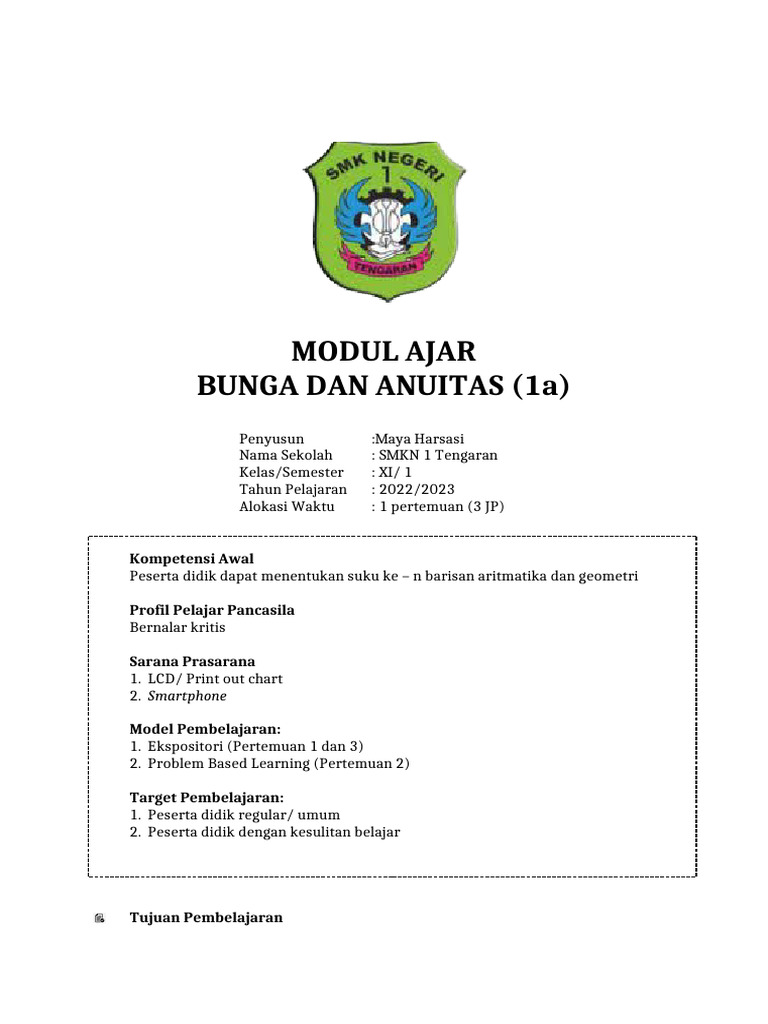 SMK NEGERI
1
TENGARAN

MODUL AJAR
BUNGA DAN ANUITAS (1a)

Penyusun :Maya Harsasi
Nama Sekolah : SMKN 1 Tengaran
Kelas/Semester : XI/ 1
Tahun Pelajaran : 2022/2023
Alokasi Waktu : 1 pertemuan (3 JP)

Kompetensi Awal
Peserta didik dapat menentukan suku ke – n barisan aritmatika dan geometri

Profil Pelajar Pancasila
Bernalar kritis

Sarana Prasarana
1. LCD/ Print out chart
2. Smartphone

Model Pembelajaran:
1. Ekspositori (Pertemuan 1 dan 3)
2. Problem Based Learning (Pertemuan 2)

Target Pembelajaran:
1. Peserta didik regular/ umum
2. Peserta didik dengan kesulitan belajar

Tujuan Pembelajaran